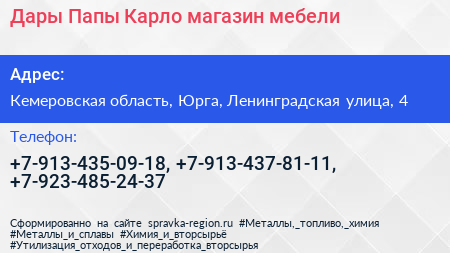 Дары Папы Карло магазин мебели

Адрес:

Кемеровская область, Юрга, Ленинградская улица, 4

Телефон:

+7-913-435-09-18, +7-913-437-81-11, +7-923-485-24-37

Сформированно на сайте spravka-region.ru #Металлы,_топливо,_химия #Металлы_и_сплавы #Химия_и_вторсырьё #Утилизация_отходов_и_переработка_вторсырья